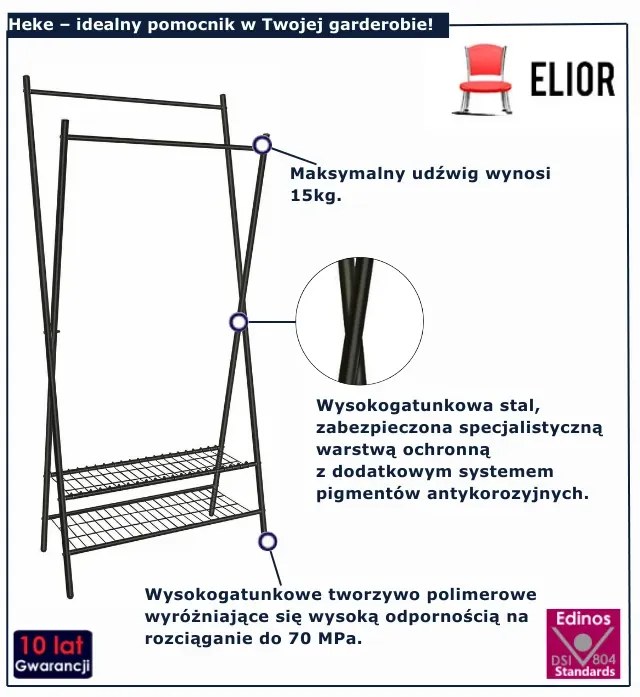 Heke – idealny pomocnik w Twojej garderobie!

ELIOR

Maksymalny udźwig wynosi 15kg.

Wysokogatunkowa stal, zabezpieczona specjalistyczną warstwą ochronną z dodatkowym systemem pigmentów antykorozyjnych.

Wysokogatunkowe tworzywo polimerowe wyróżniające się wysoką odpornością na rozciąganie do 70 MPa.

10 lat
Gwarancji

Edinos
DSI 804
Standards